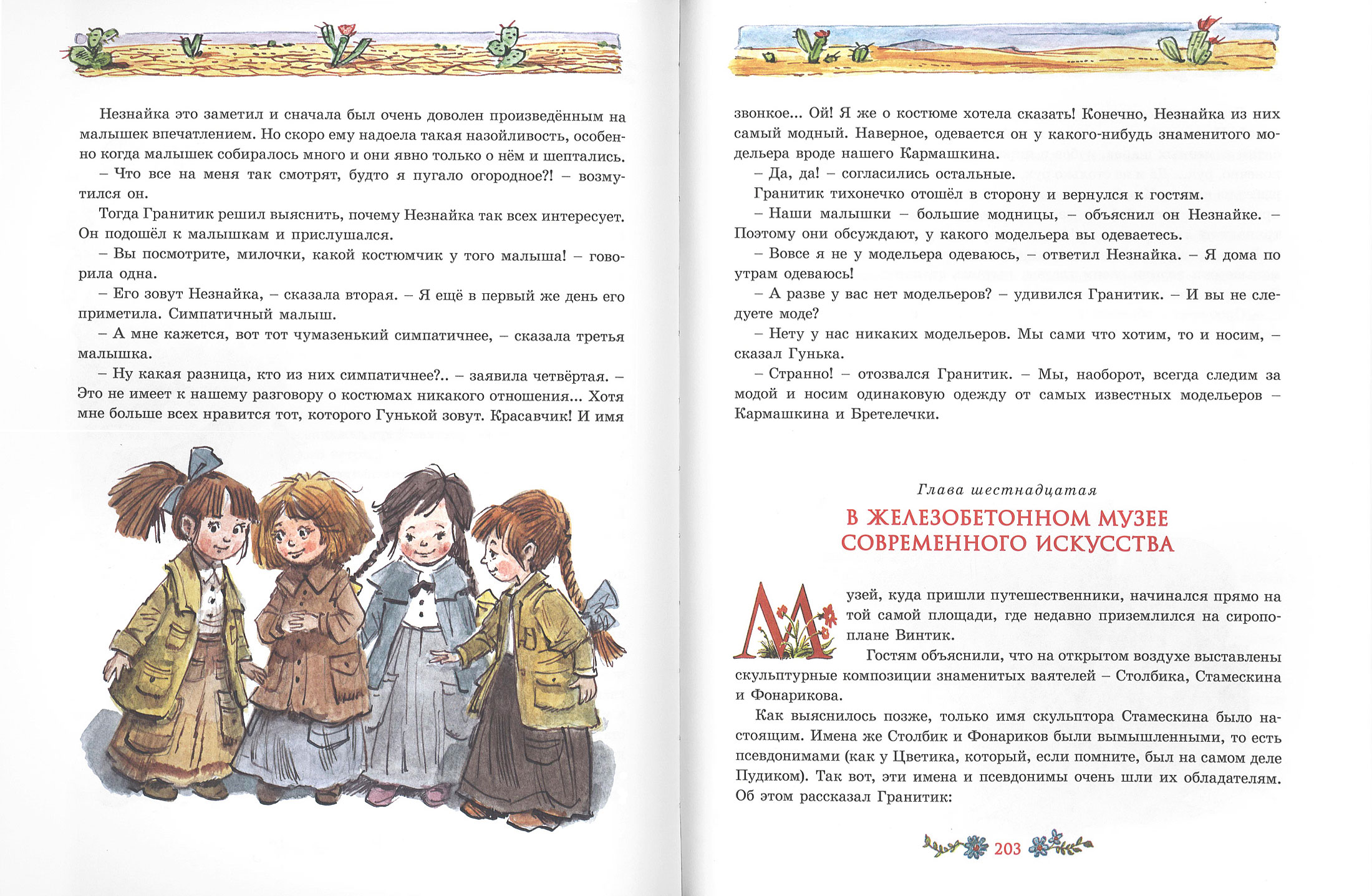 Незнайка это заметил и сначала был очень доволен произведённым на малышек впечатлением. Но скоро ему надоела такая назойливость, особенно когда малышек собиралось много и они явно только о нём и шептались.

– Что все на меня так смотрят, будто я пугало огородное?! – возмутился он.

Тогда Гранитик решил выяснить, почему Незнайка так всех интересует. Он подошёл к малышкам и прислушался.

– Вы посмотрите, милочки, какой костюмчик у того малыша! – говорила одна.

– Его зовут Незнайка, – сказала вторая. – Я ещё в первый же день его приметила. Симпатичный малыш.

– А мне кажется, вот тот чумазенький симпатичнее, – сказала третья малышка.

– Ну какая разница, кто из них симпатичнее?.. – заявила четвёртая. – Это не имеет к нашему разговору о костюмах никакого отношения... Хотя мне больше всех нравится тот, которого Гунькой зовут. Красавчик! И имя звонкое... Ой! Я же о костюме хотела сказать! Конечно, Незнайка из них самый модный. Наверное, одевается он у какого-нибудь знаменитого модельера вроде нашего Кармашкина.

– Да, да! – согласились остальные.

Гранитик тихонечко отошёл в сторону и вернулся к гостям.

– Наши малышки – большие модницы, – объяснил он Незнайке. – Поэтому они обсуждают, у какого модельера вы одеваетесь.

– Вовсе я не у модельера одеваюсь, – ответил Незнайка. – Я дома по утрам одеваюсь!

– А разве у вас нет модельеров? – удивился Гранитик. – И вы не следуете моде?

– Нету у нас никаких модельеров. Мы сами что хотим, то и носим, – сказал Гунька.

– Странно! – отозвался Гранитик. – Мы, наоборот, всегда следим за модой и носим одинаковую одежду от самых известных модельеров – Кармашкина и Бретелечки.

Глава шестнадцатая

В ЖЕЛЕЗОБЕТОННОМ МУЗЕЕ
СОВРЕМЕННОГО ИСКУССТВА

Музей, куда пришли путешественники, начинался прямо на той самой площади, где недавно приземлился на сиропоплане Винтик.

Гостям объяснили, что на открытом воздухе выставлены скульптурные композиции знаменитых ваятелей – Столбика, Стамескина и Фонарикова.

Как выяснилось позже, только имя скульптора Стамескина было настоящим. Имена же Столбик и Фонариков были вымышленными, то есть псевдонимами (как у Цветика, который, если помните, был на самом деле Пудиком). Так вот, эти имена и псевдонимы очень шли их обладателям. Об этом рассказал Гранитик:

203